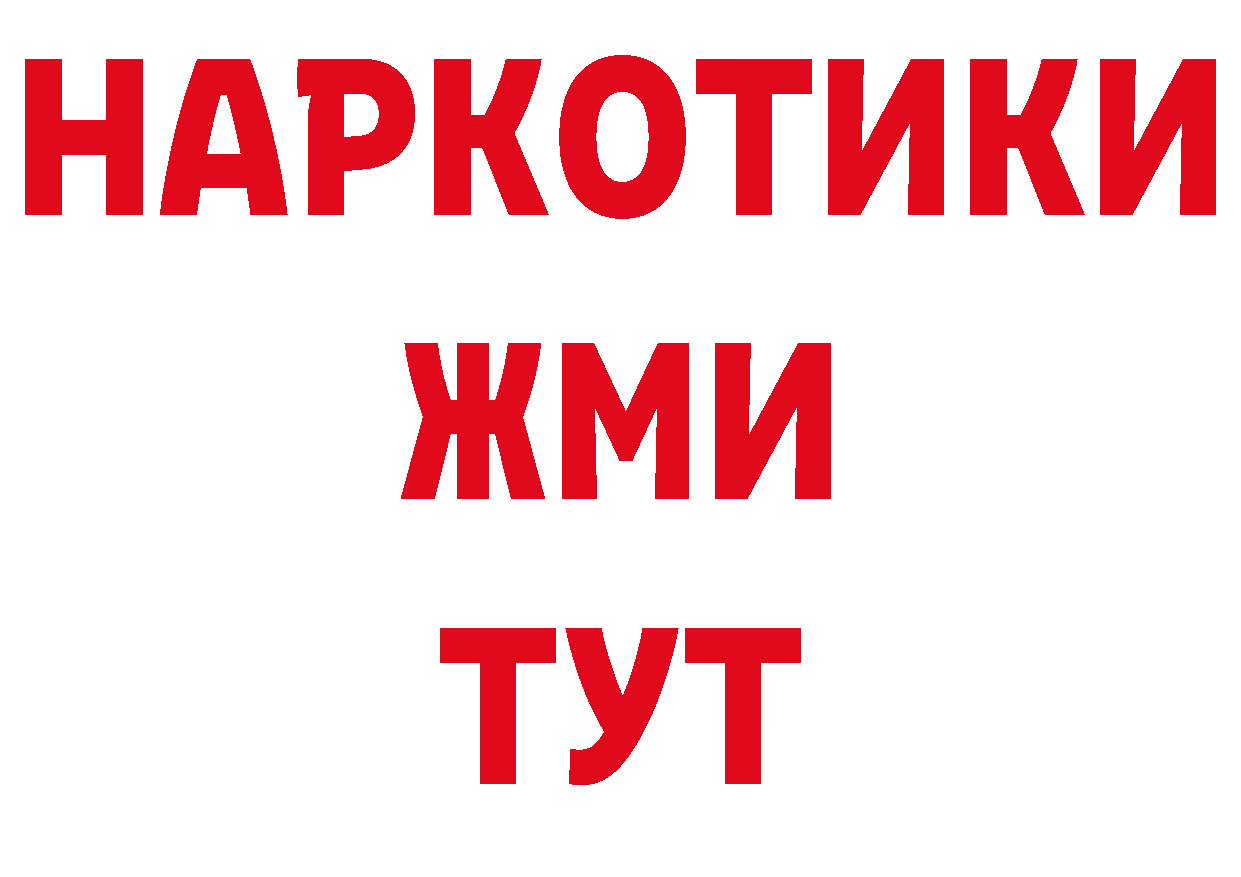 НАРКОТИКИ
ЖМИ
ТУТ